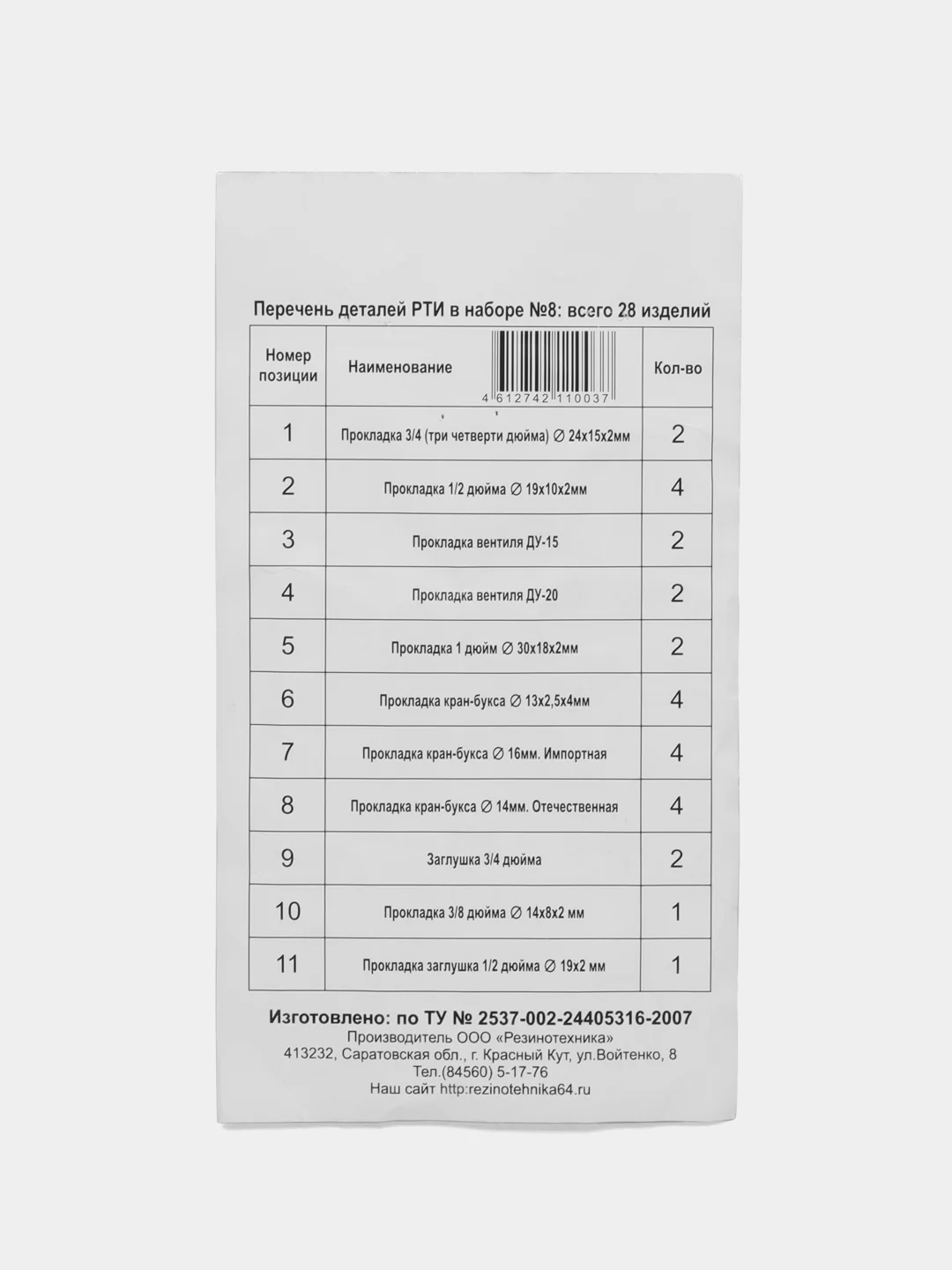 Перечень деталей РТИ в наборе №8: всего 28 изделий

| Номер позиции | Наименование 4 612742 110037 | Кол-во |
|---|---|---|
| 1 | Прокладка 3/4 (три четверти дюйма) ∅ 24х15х2мм | 2 |
| 2 | Прокладка 1/2 дюйма ∅ 19х10х2мм | 4 |
| 3 | Прокладка вентиля ДУ-15 | 2 |
| 4 | Прокладка вентиля ДУ-20 | 2 |
| 5 | Прокладка 1 дюйм ∅ 30х18х2мм | 2 |
| 6 | Прокладка кран-букса ∅ 13х2,5х4мм | 4 |
| 7 | Прокладка кран-букса ∅ 16мм. Импортная | 4 |
| 8 | Прокладка кран-букса ∅ 14мм. Отечественная | 4 |
| 9 | Заглушка 3/4 дюйма | 2 |
| 10 | Прокладка 3/8 дюйма ∅ 14х8х2 мм | 1 |
| 11 | Прокладка заглушка 1/2 дюйма ∅ 19х2 мм | 1 |

Изготовлено: по ТУ № 2537-002-24405316-2007
Производитель ООО «Резинотехника»
413232, Саратовская обл., г. Красный Кут, ул.Войтенко, 8
Тел.(84560) 5-17-76
Наш сайт http:rezinotehnika64.ru